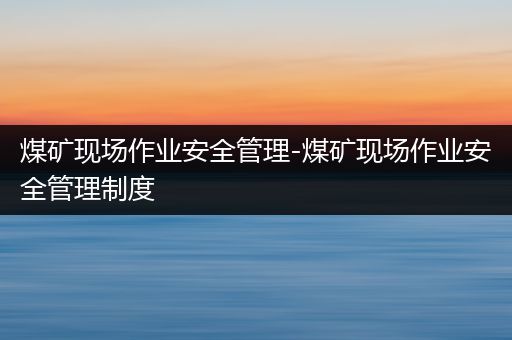 煤矿现场作业安全管理-煤矿现场作业安全管理制度